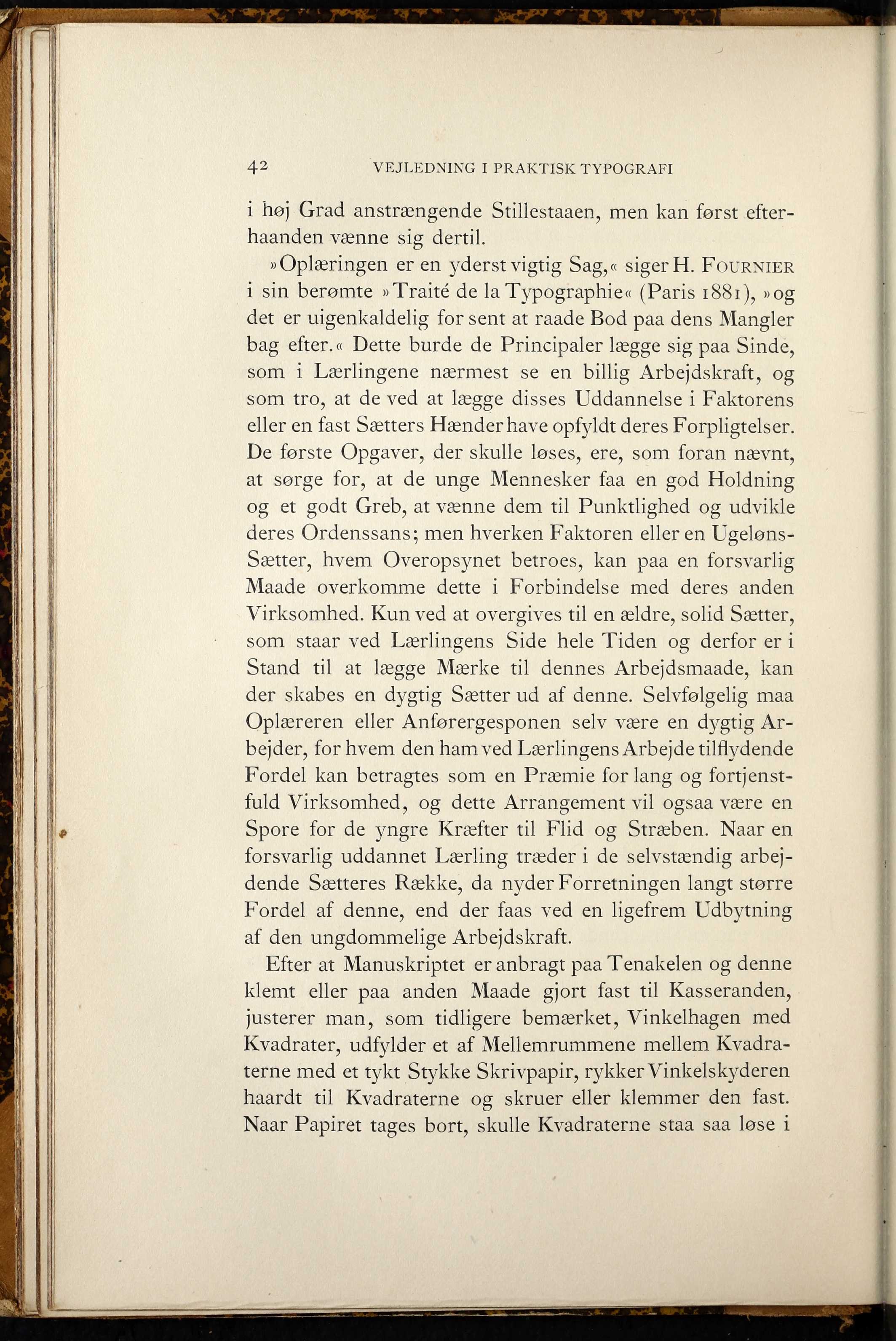 42 VEJLEDNING I PRAKTISK TYPOGRAFI

i høj Grad anstrængende Stillestaaen, men kan først efterhaanden vænne sig dertil.

»Oplæringen er en yderst vigtig Sag,« siger H. FOURNIER i sin berømte »Traité de la Typographie« (Paris 1881), »og det er uigenkaldelig for sent at raade Bod paa dens Mangler bag efter.« Dette burde de Principaler lægge sig paa Sinde, som i Lærlingene nærmest se en billig Arbejdskraft, og som tro, at de ved at lægge disses Uddannelse i Faktorens eller en fast Sætters Hænder have opfyldt deres Forpligtelser. De første Opgaver, der skulle løses, ere, som foran nævnt, at sørge for, at de unge Mennesker faa en god Holdning og et godt Greb, at vænne dem til Punktlighed og udvikle deres Ordenssans; men hverken Faktoren eller en Ugeløns-Sætter, hvem Overopsynet betroes, kan paa en forsvarlig Maade overkomme dette i Forbindelse med deres anden Virksomhed. Kun ved at overgives til en ældre, solid Sætter, som staar ved Lærlingens Side hele Tiden og derfor er i Stand til at lægge Mærke til dennes Arbejdsmaade, kan der skabes en dygtig Sætter ud af denne. Selvfølgelig maa Oplæreren eller Anførergesponen selv være en dygtig Arbejder, for hvem den ham ved Lærlingens Arbejde tilflydende Fordel kan betragtes som en Præmie for lang og fortjenstfuld Virksomhed, og dette Arrangement vil ogsaa være en Spore for de yngre Kræfter til Flid og Stræben. Naar en forsvarlig uddannet Lærling træder i de selvstændig arbejdende Sætteres Række, da nyder Forretningen langt større Fordel af denne, end der faas ved en ligefrem Udbytning af den ungdommelige Arbejdskraft.

Efter at Manuskriptet er anbragt paa Tenakelen og denne klemt eller paa anden Maade gjort fast til Kasseranden, justerer man, som tidligere bemærket, Vinkelhagen med Kvadrater, udfylder et af Mellemrummene mellem Kvadraterne med et tykt Stykke Skrivpapir, rykker Vinkelskyderen haardt til Kvadraterne og skruer eller klemmer den fast. Naar Papiret tages bort, skulle Kvadraterne staa saa løse i